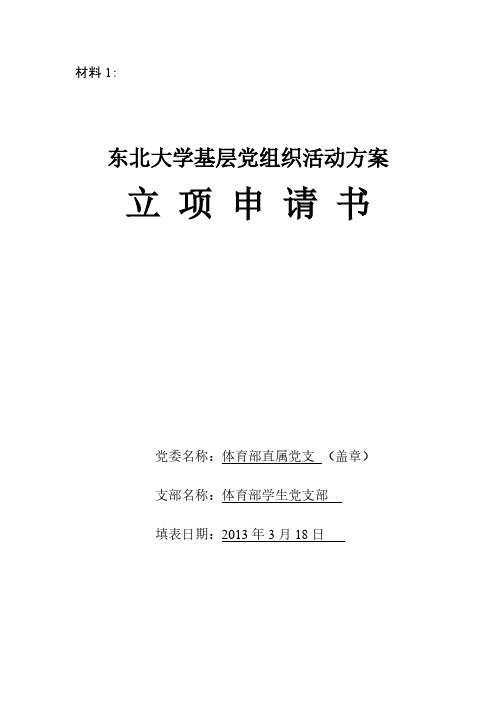 材料 1:

东北大学基层党组织活动方案

立 项 申 请 书

党委名称：体育部直属党支 （盖章）

支部名称：体育部学生党支部

填表日期：2013 年 3 月 18 日